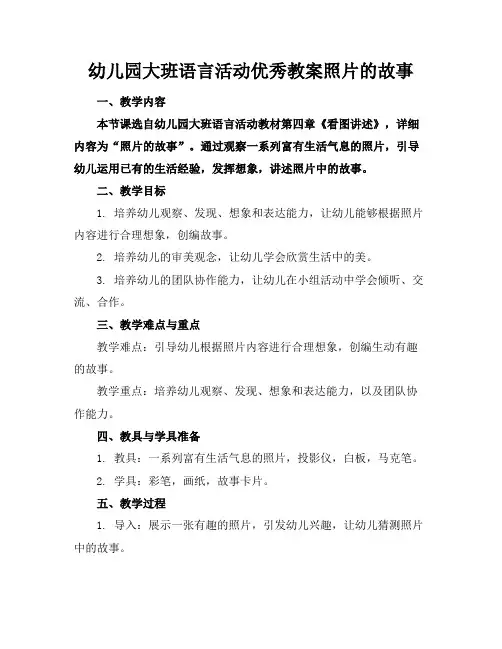 幼儿园大班语言活动优秀教案照片的故事

一、教学内容

本节课选自幼儿园大班语言活动教材第四章《看图讲述》，详细内容为“照片的故事”。通过观察一系列富有生活气息的照片，引导幼儿运用已有的生活经验，发挥想象，讲述照片中的故事。

二、教学目标

1. 培养幼儿观察、发现、想象和表达能力，让幼儿能够根据照片内容进行合理想象，创编故事。

2. 培养幼儿的审美观念，让幼儿学会欣赏生活中的美。

3. 培养幼儿的团队协作能力，让幼儿在小组活动中学会倾听、交流、合作。

三、教学难点与重点

教学难点：引导幼儿根据照片内容进行合理想象，创编生动有趣的故事。

教学重点：培养幼儿观察、发现、想象和表达能力，以及团队协作能力。

四、教具与学具准备

1. 教具：一系列富有生活气息的照片，投影仪，白板，马克笔。

2. 学具：彩笔，画纸，故事卡片。

五、教学过程

1. 导入：展示一张有趣的照片，引发幼儿兴趣，让幼儿猜测照片中的故事。